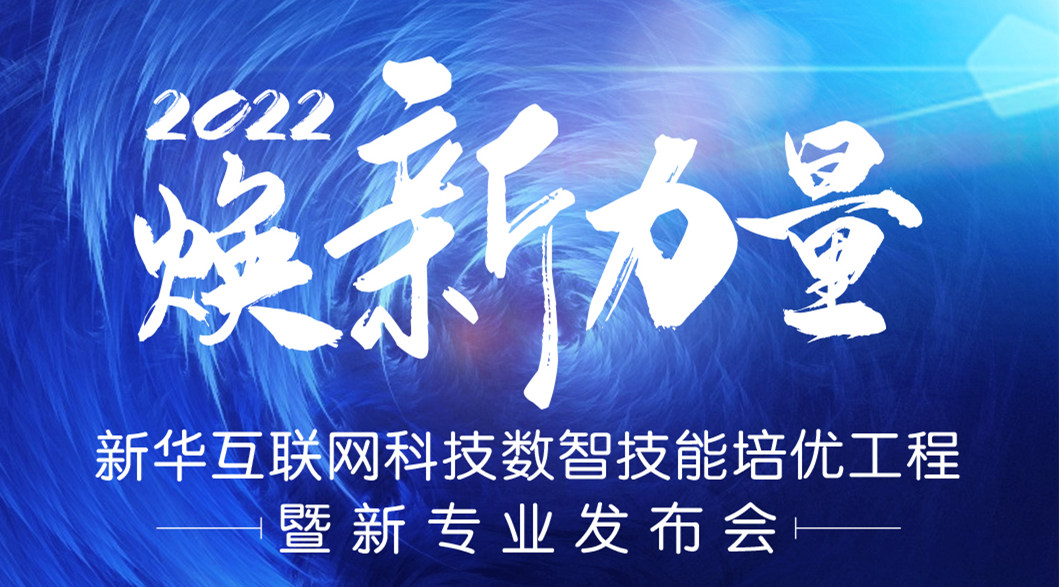 2022
焕新力量

新华互联网科技数智技能培优工程
暨新专业发布会